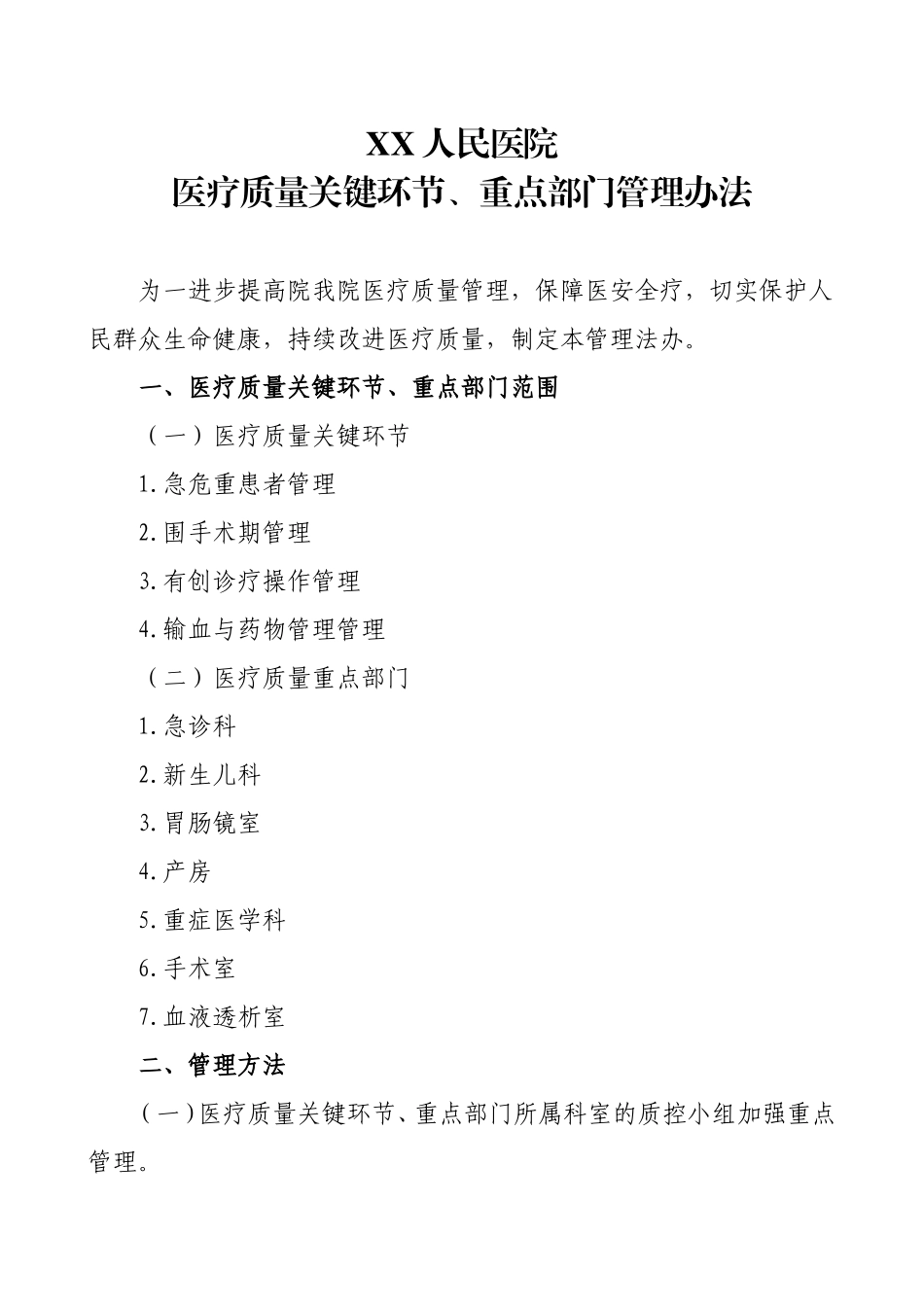 XX 人民医院
医疗质量关键环节、重点部门管理办法

为一进步提高院我院医疗质量管理，保障医安全疗，切实保护人民群众生命健康，持续改进医疗质量，制定本管理法办。

一、医疗质量关键环节、重点部门范围

（一）医疗质量关键环节

1.急危重患者管理

2.围手术期管理

3.有创诊疗操作管理

4.输血与药物管理管理

（二）医疗质量重点部门

1.急诊科

2.新生儿科

3.胃肠镜室

4.产房

5.重症医学科

6.手术室

7.血液透析室

二、管理方法

（一）医疗质量关键环节、重点部门所属科室的质控小组加强重点管理。